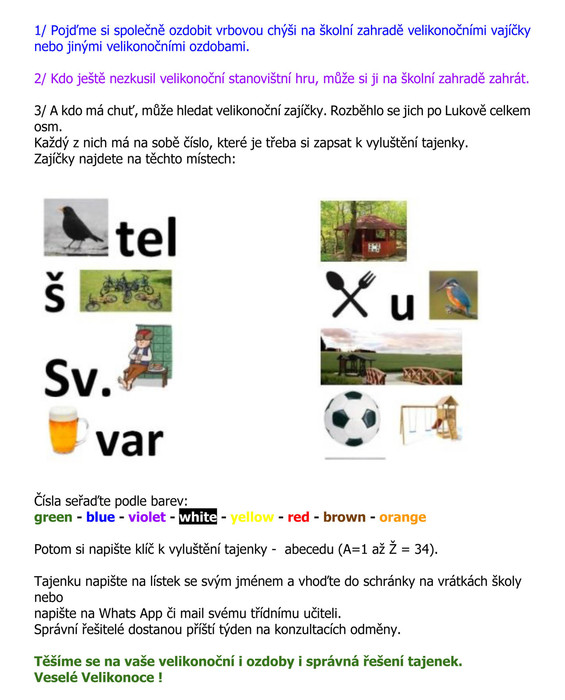 1/ Pojďme si společně ozdobit vrbovou chýši na školní zahradě velikonočními vajíčky nebo jinými velikonočními ozdobami.

2/ Kdo ještě nezkusil velikonoční stanovištní hru, může si ji na školní zahradě zahrát.

3/ A kdo má chuť, může hledat velikonoční zajíčky. Rozběhlo se jich po Lukově celkem osm.
Každý z nich má na sobě číslo, které je třeba si zapsat k vyluštění tajenky.
Zajíčky najdete na těchto místech:

tel

š

Sv.

var

u

Čísla seřaďte podle barev:
green - blue - violet - white - yellow - red - brown - orange

Potom si napište klíč k vyluštění tajenky - abecedu (A=1 až Ž = 34).

Tajenku napište na lístek se svým jménem a vhoďte do schránky na vrátkách školy nebo
napište na Whats App či mail svému třídnímu učiteli.
Správní řešitelé dostanou příští týden na konzultacích odměny.

Těšíme se na vaše velikonoční i ozdoby i správná řešení tajenek.
Veselé Velikonoce !